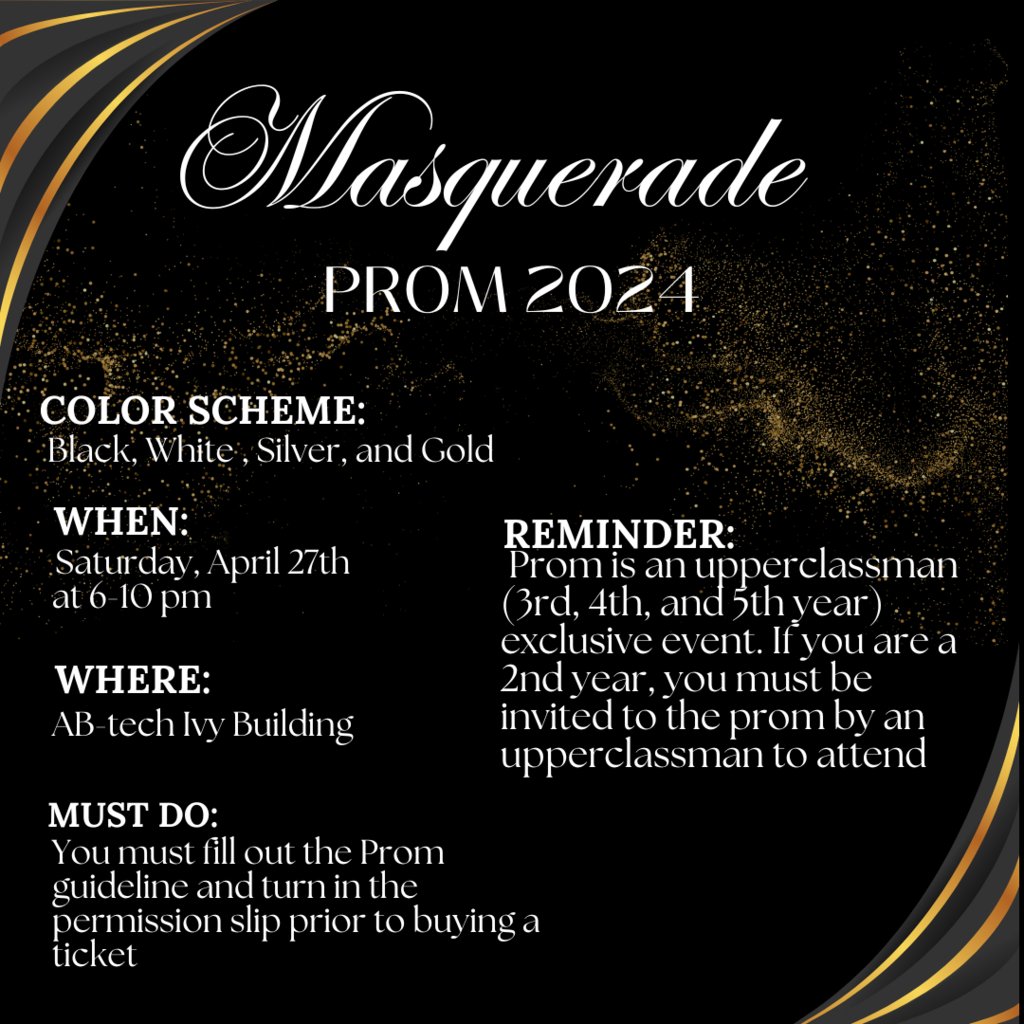 Masquerade

PROM 2024

COLOR SCHEME:
Black, White , Silver, and Gold

WHEN:
Saturday, April 27th at 6-10 pm

WHERE:
AB-tech Ivy Building

MUST DO:
You must fill out the Prom guideline and turn in the permission slip prior to buying a ticket

REMINDER:
Prom is an upperclassman (3rd, 4th, and 5th year) exclusive event. If you are a 2nd year, you must be invited to the prom by an upperclassman to attend